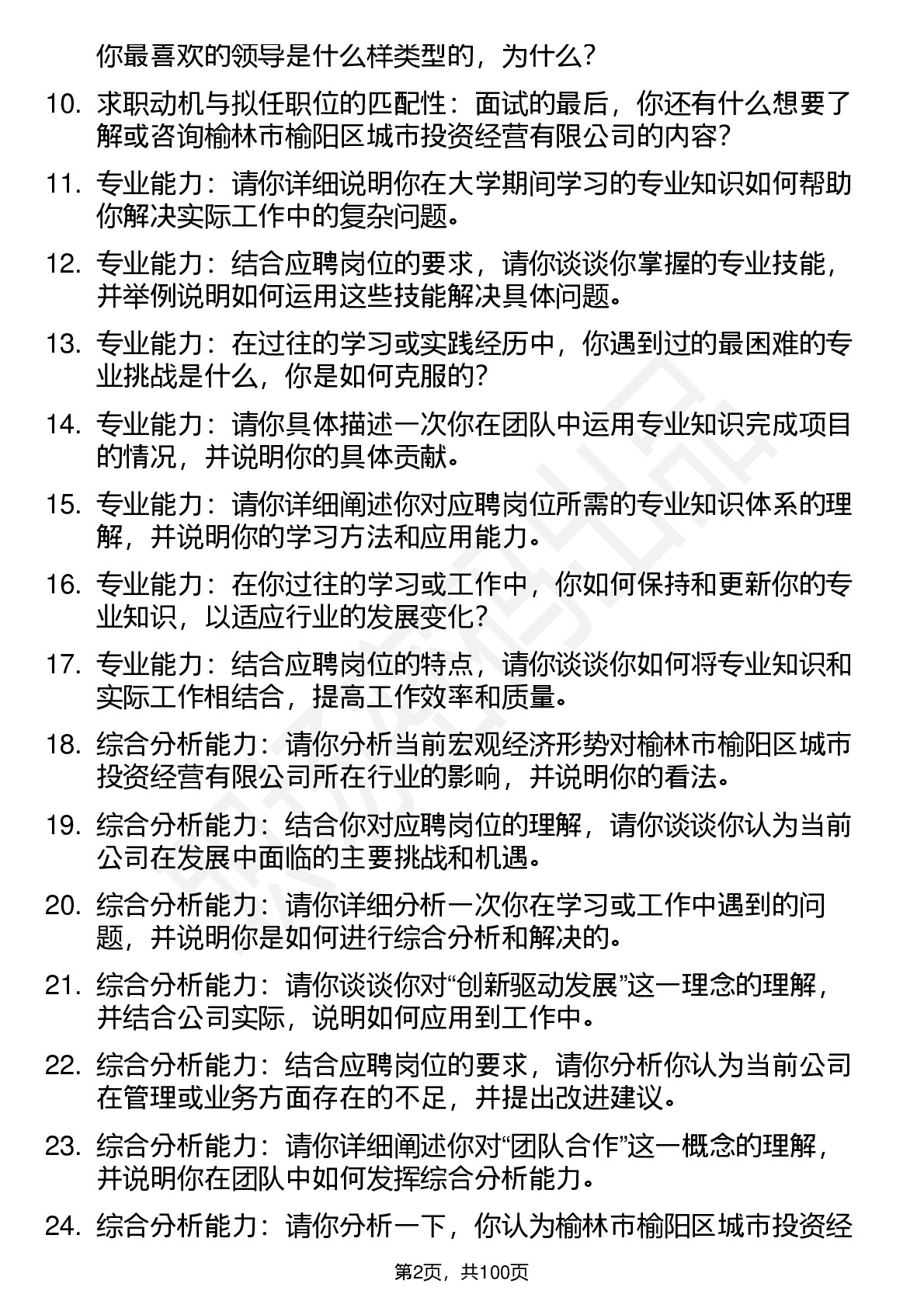 你最喜欢的领导是什么样类型的，为什么？

10. 求职动机与拟任职位的匹配性：面试的最后，你还有什么想要了解或咨询榆林市榆阳区城市投资经营有限公司的内容？

11. 专业能力：请你详细说明你在大学期间学习的专业知识如何帮助你解决实际工作中的复杂问题。

12. 专业能力：结合应聘岗位的要求，请你谈谈你掌握的专业技能，并举例说明如何运用这些技能解决具体问题。

13. 专业能力：在过往的学习或实践经历中，你遇到过的最困难的专业挑战是什么，你是如何克服的？

14. 专业能力：请你具体描述一次你在团队中运用专业知识完成项目的情况，并说明你的具体贡献。

15. 专业能力：请你详细阐述你对应聘岗位所需的专业知识体系的理解，并说明你的学习方法和应用能力。

16. 专业能力：在你过往的学习或工作中，你如何保持和更新你的专业知识，以适应行业的发展变化？

17. 专业能力：结合应聘岗位的特点，请你谈谈你如何将专业知识和实际工作相结合，提高工作效率和质量。

18. 综合分析能力：请你分析当前宏观经济形势对榆林市榆阳区城市投资经营有限公司所在行业的影响，并说明你的看法。

19. 综合分析能力：结合你对应聘岗位的理解，请你谈谈你认为当前公司在发展中面临的主要挑战和机遇。

20. 综合分析能力：请你详细分析一次你在学习或工作中遇到的问题，并说明你是如何进行综合分析和解决的。

21. 综合分析能力：请你谈谈你对“创新驱动发展”这一理念的理解，并结合公司实际，说明如何应用到工作中。

22. 综合分析能力：结合应聘岗位的要求，请你分析你认为当前公司在管理或业务方面存在的不足，并提出改进建议。

23. 综合分析能力：请你详细阐述你对“团队合作”这一概念的理解，并说明你在团队中如何发挥综合分析能力。

24. 综合分析能力：请你分析一下，你认为榆林市榆阳区城市投资经

第2页，共100页